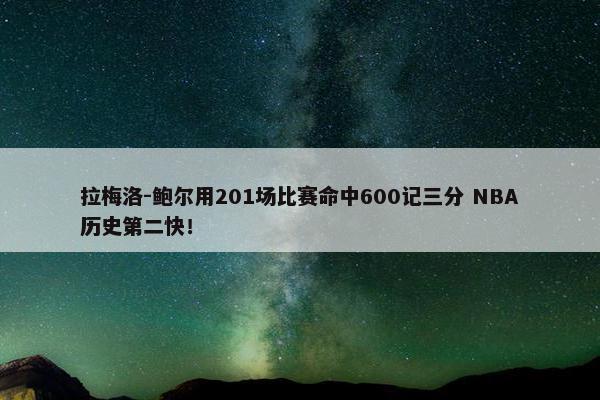 拉梅洛-鲍尔用201场比赛命中600记三分 NBA历史第二快!